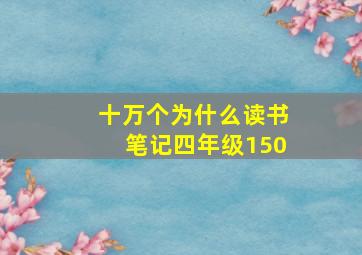 十万个为什么读书笔记四年级150